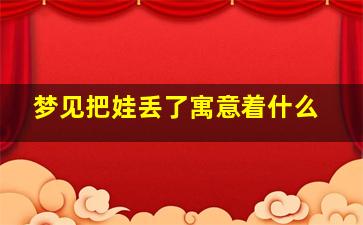 梦见把娃丢了寓意着什么